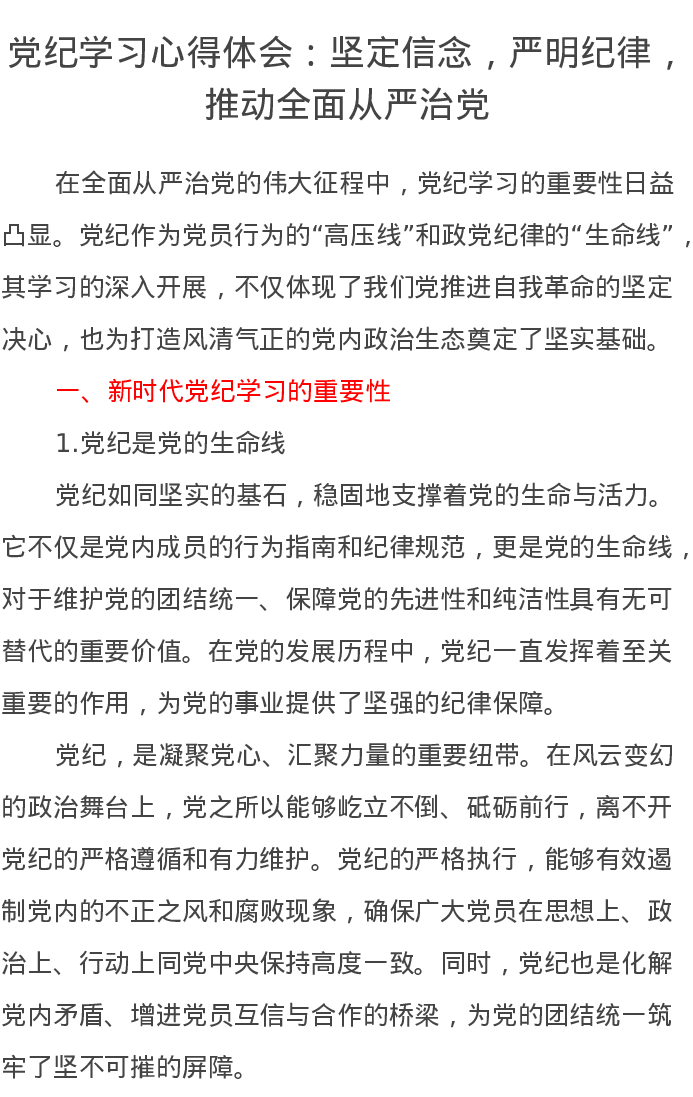 党纪学习心得体会：坚定信念，严明纪律，推动全面从严治党

在全面从严治党的伟大征程中，党纪学习的重要性日益凸显。党纪作为党员行为的“高压线”和政党纪律的“生命线”，其学习的深入开展，不仅体现了我们党推进自我革命的坚定决心，也为打造风清气正的党内政治生态奠定了坚实基础。

一、新时代党纪学习的重要性

1.党纪是党的生命线

党纪如同坚实的基石，稳固地支撑着党的生命与活力。它不仅是党内成员的行为指南和纪律规范，更是党的生命线，对于维护党的团结统一、保障党的先进性和纯洁性具有无可替代的重要价值。在党的发展历程中，党纪一直发挥着至关重要的作用，为党的事业提供了坚强的纪律保障。

党纪，是凝聚党心、汇聚力量的重要纽带。在风云变幻的政治舞台上，党之所以能够屹立不倒、砥砺前行，离不开党纪的严格遵循和有力维护。党纪的严格执行，能够有效遏制党内的不正之风和腐败现象，确保广大党员在思想上、政治上、行动上同党中央保持高度一致。同时，党纪也是化解党内矛盾、增进党员互信与合作的桥梁，为党的团结统一筑牢了坚不可摧的屏障。